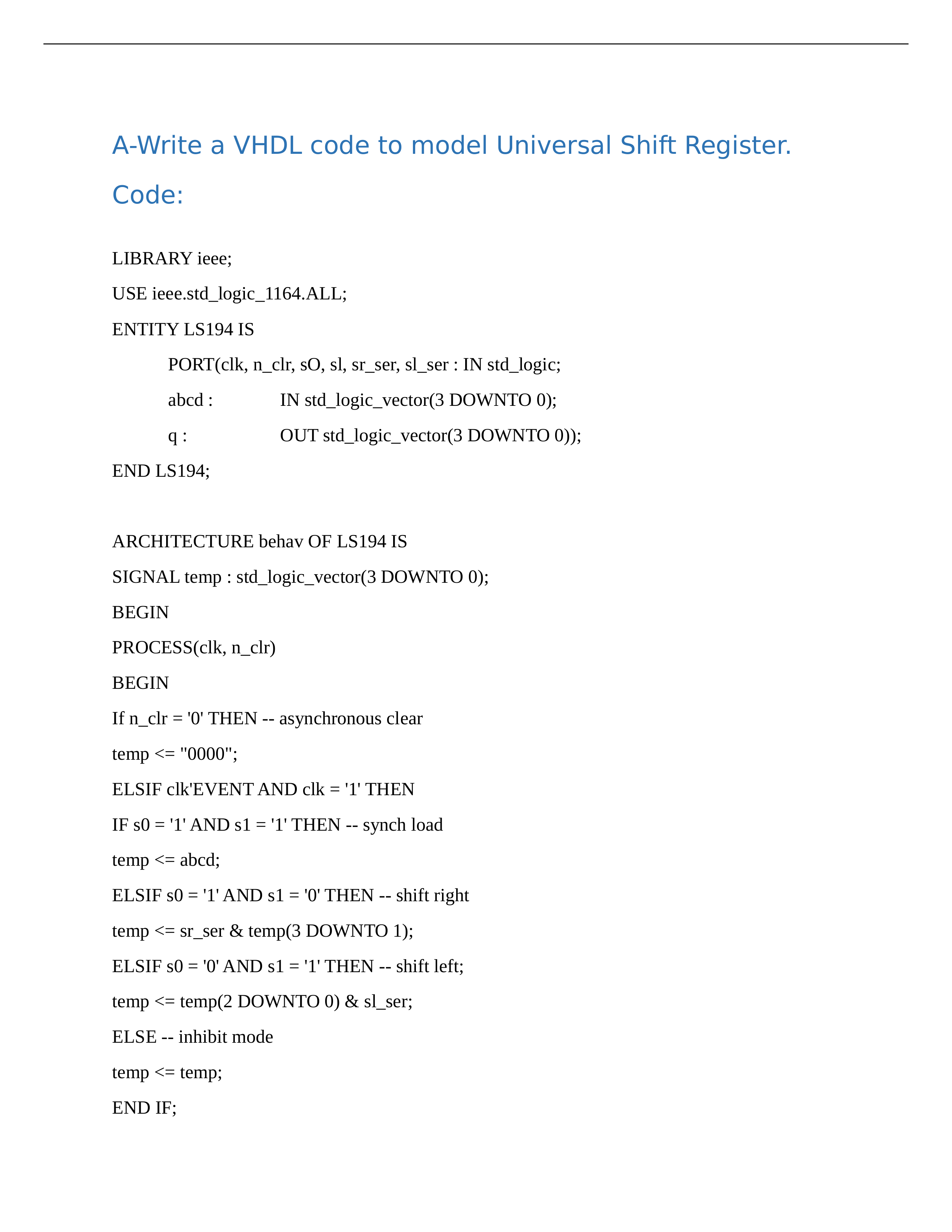 A-Write a VHDL code to model Universal Shift Register.

Code:

LIBRARY ieee;

USE ieee.std_logic_1164.ALL;

ENTITY LS194 IS

PORT(clk, n_clr, sO, sl, sr_ser, sl_ser : IN std_logic;

abcd : IN std_logic_vector(3 DOWNTO 0);

q : OUT std_logic_vector(3 DOWNTO 0));

END LS194;

ARCHITECTURE behav OF LS194 IS

SIGNAL temp : std_logic_vector(3 DOWNTO 0);

BEGIN

PROCESS(clk, n_clr)

BEGIN

If n_clr = '0' THEN -- asynchronous clear

temp <= "0000";

ELSIF clk'EVENT AND clk = '1' THEN

IF s0 = '1' AND s1 = '1' THEN -- synch load

temp <= abcd;

ELSIF s0 = '1' AND s1 = '0' THEN -- shift right

temp <= sr_ser & temp(3 DOWNTO 1);

ELSIF s0 = '0' AND s1 = '1' THEN -- shift left;

temp <= temp(2 DOWNTO 0) & sl_ser;

ELSE -- inhibit mode

temp <= temp;

END IF;